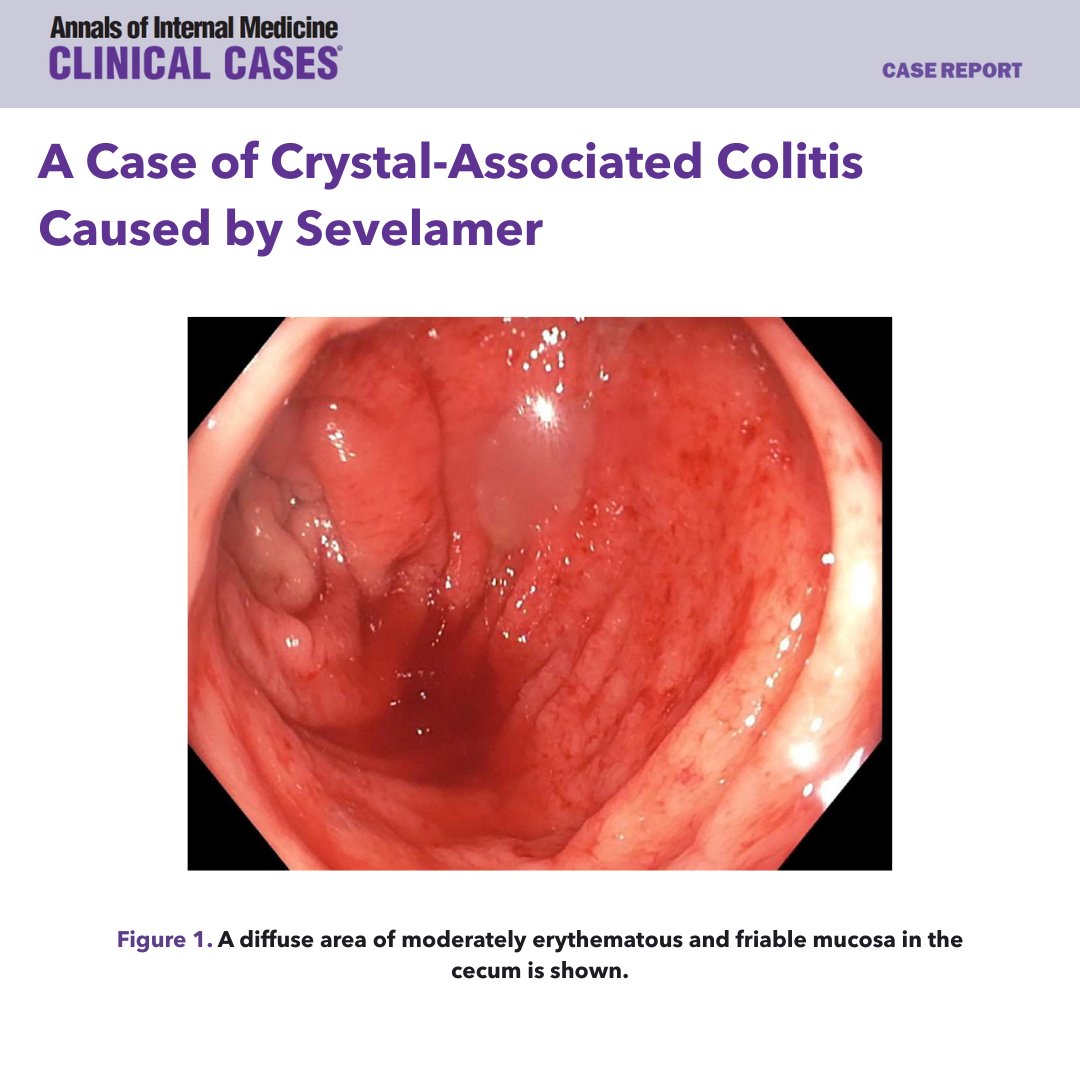 Annals of Internal Medicine
CLINICAL CASES®

CASE REPORT

A Case of Crystal-Associated Colitis Caused by Sevelamer

Figure 1. A diffuse area of moderately erythematous and friable mucosa in the cecum is shown.